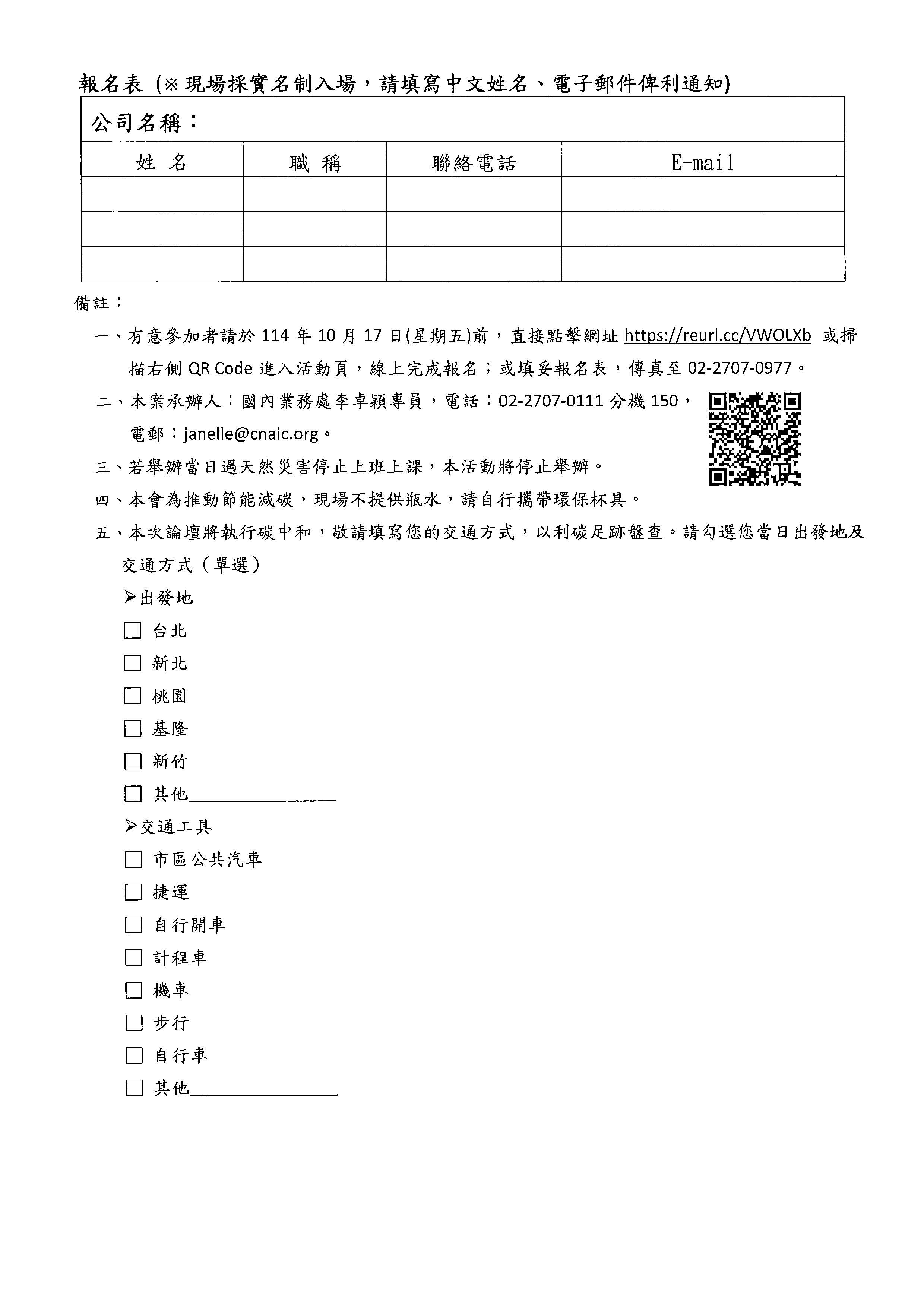 報名表 (※現場採實名制入場，請填寫中文姓名、電子郵件俾利通知)

| 公司名稱： | | | |
|---|---|---|---|
| 姓 名 | 職 稱 | 聯絡電話 | E-mail |
| | | | |
| | | | |
| | | | |

備註：

一、有意參加者請於 114 年 10 月 17 日(星期五)前，直接點擊網址 https://reurl.cc/VWOLXb 或掃描右側 QR Code 進入活動頁，線上完成報名；或填妥報名表，傳真至 02-2707-0977。

二、本案承辦人：國內業務處李卓穎專員，電話：02-2707-0111 分機 150，電郵：janelle@cnaic.org。

三、若舉辦當日遇天然災害停止上班上課，本活動將停止舉辦。

四、本會為推動節能減碳，現場不提供瓶水，請自行攜帶環保杯具。

五、本次論壇將執行碳中和，敬請填寫您的交通方式，以利碳足跡盤查。請勾選您當日出發地及交通方式（單選）

➢出發地

☐ 台北

☐ 新北

☐ 桃園

☐ 基隆

☐ 新竹

☐ 其他________________

➢交通工具

☐ 市區公共汽車

☐ 捷運

☐ 自行開車

☐ 計程車

☐ 機車

☐ 步行

☐ 自行車

☐ 其他________________